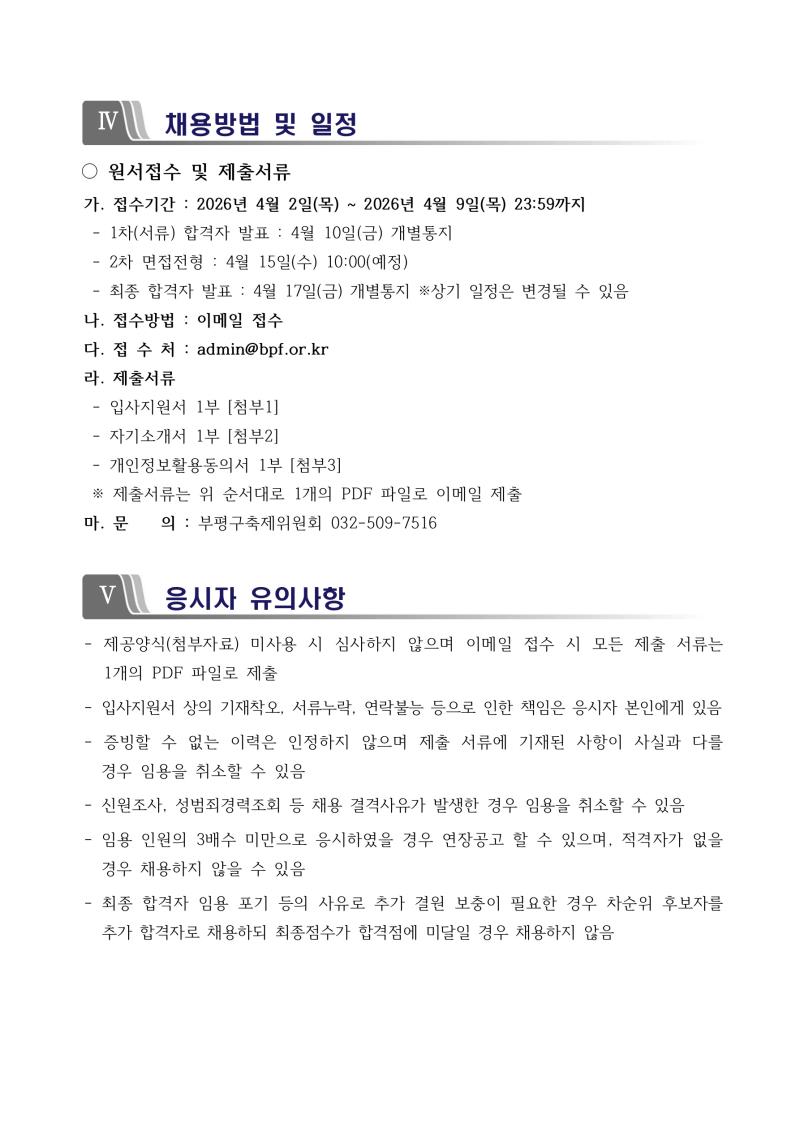 Ⅳ 채용방법 및 일정

○ 원서접수 및 제출서류

가. 접수기간 : 2026년 4월 2일(목) ~ 2026년 4월 9일(목) 23:59까지
- 1차(서류) 합격자 발표 : 4월 10일(금) 개별통지
- 2차 면접전형 : 4월 15일(수) 10:00(예정)
- 최종 합격자 발표 : 4월 17일(금) 개별통지 ※상기 일정은 변경될 수 있음

나. 접수방법 : 이메일 접수

다. 접 수 처 : admin@bpf.or.kr

라. 제출서류
- 입사지원서 1부 [첨부1]
- 자기소개서 1부 [첨부2]
- 개인정보활용동의서 1부 [첨부3]
※ 제출서류는 위 순서대로 1개의 PDF 파일로 이메일 제출

마. 문 의 : 부평구축제위원회 032-509-7516

Ⅴ 응시자 유의사항

- 제공양식(첨부자료) 미사용 시 심사하지 않으며 이메일 접수 시 모든 제출 서류는 1개의 PDF 파일로 제출

- 입사지원서 상의 기재착오, 서류누락, 연락불능 등으로 인한 책임은 응시자 본인에게 있음

- 증빙할 수 없는 이력은 인정하지 않으며 제출 서류에 기재된 사항이 사실과 다를 경우 임용을 취소할 수 있음

- 신원조사, 성범죄경력조회 등 채용 결격사유가 발생한 경우 임용을 취소할 수 있음

- 임용 인원의 3배수 미만으로 응시하였을 경우 연장공고 할 수 있으며, 적격자가 없을 경우 채용하지 않을 수 있음

- 최종 합격자 임용 포기 등의 사유로 추가 결원 보충이 필요한 경우 차순위 후보자를 추가 합격자로 채용하되 최종점수가 합격점에 미달일 경우 채용하지 않음